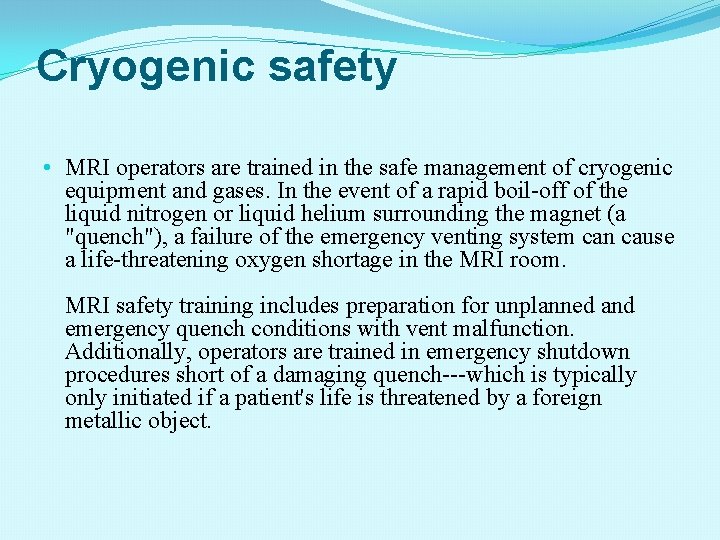 Cryogenic safety

• MRI operators are trained in the safe management of cryogenic equipment and gases. In the event of a rapid boil-off of the liquid nitrogen or liquid helium surrounding the magnet (a "quench"), a failure of the emergency venting system can cause a life-threatening oxygen shortage in the MRI room.

MRI safety training includes preparation for unplanned and emergency quench conditions with vent malfunction. Additionally, operators are trained in emergency shutdown procedures short of a damaging quench---which is typically only initiated if a patient's life is threatened by a foreign metallic object.